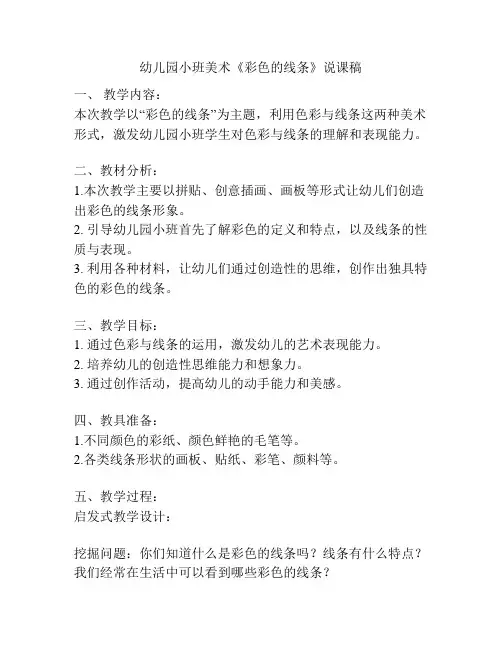 幼儿园小班美术《彩色的线条》说课稿

一、 教学内容：
本次教学以“彩色的线条”为主题，利用色彩与线条这两种美术形式，激发幼儿园小班学生对色彩与线条的理解和表现能力。

二、教材分析：
1.本次教学主要以拼贴、创意插画、画板等形式让幼儿们创造出彩色的线条形象。
2. 引导幼儿园小班首先了解彩色的定义和特点，以及线条的性质与表现。
3. 利用各种材料，让幼儿们通过创造性的思维，创作出独具特色的彩色的线条。

三、教学目标：
1. 通过色彩与线条的运用，激发幼儿的艺术表现能力。
2. 培养幼儿的创造性思维能力和想象力。
3. 通过创作活动，提高幼儿的动手能力和美感。

四、教具准备：
1.不同颜色的彩纸、颜色鲜艳的毛笔等。
2.各类线条形状的画板、贴纸、彩笔、颜料等。

五、教学过程：
启发式教学设计：

挖掘问题：你们知道什么是彩色的线条吗？线条有什么特点？我们经常在生活中可以看到哪些彩色的线条？